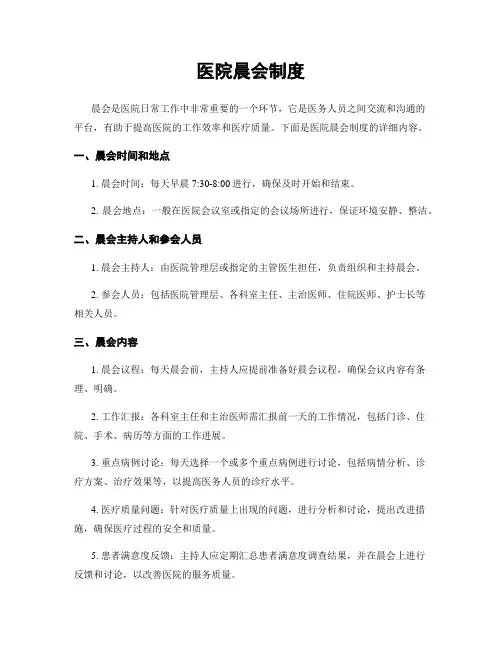 医院晨会制度

晨会是医院日常工作中非常重要的一个环节，它是医务人员之间交流和沟通的平台，有助于提高医院的工作效率和医疗质量。下面是医院晨会制度的详细内容。

一、晨会时间和地点

1. 晨会时间：每天早晨 7:30-8:00 进行，确保及时开始和结束。

2. 晨会地点：一般在医院会议室或指定的会议场所进行，保证环境安静、整洁。

二、晨会主持人和参会人员

1. 晨会主持人：由医院管理层或指定的主管医生担任，负责组织和主持晨会。

2. 参会人员：包括医院管理层、各科室主任、主治医师、住院医师、护士长等相关人员。

三、晨会内容

1. 晨会议程：每天晨会前，主持人应提前准备好晨会议程，确保会议内容有条理、明确。

2. 工作汇报：各科室主任和主治医师需汇报前一天的工作情况，包括门诊、住院、手术、病历等方面的工作进展。

3. 重点病例讨论：每天选择一个或多个重点病例进行讨论，包括病情分析、诊疗方案、治疗效果等，以提高医务人员的诊疗水平。

4. 医疗质量问题：针对医疗质量上出现的问题，进行分析和讨论，提出改进措施，确保医疗过程的安全和质量。

5. 患者满意度反馈：主持人应定期汇总患者满意度调查结果，并在晨会上进行反馈和讨论，以改善医院的服务质量。